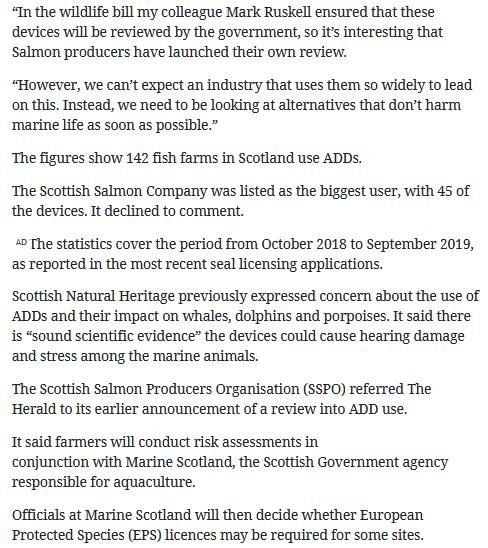 “In the wildlife bill my colleague Mark Ruskell ensured that these devices will be reviewed by the government, so it’s interesting that Salmon producers have launched their own review.

“However, we can’t expect an industry that uses them so widely to lead on this. Instead, we need to be looking at alternatives that don’t harm marine life as soon as possible.”

The figures show 142 fish farms in Scotland use ADDs.

The Scottish Salmon Company was listed as the biggest user, with 45 of the devices. It declined to comment.

AD The statistics cover the period from October 2018 to September 2019, as reported in the most recent seal licensing applications.

Scottish Natural Heritage previously expressed concern about the use of ADDs and their impact on whales, dolphins and porpoises. It said there is “sound scientific evidence” the devices could cause hearing damage and stress among the marine animals.

The Scottish Salmon Producers Organisation (SSPO) referred The Herald to its earlier announcement of a review into ADD use.

It said farmers will conduct risk assessments in conjunction with Marine Scotland, the Scottish Government agency responsible for aquaculture.

Officials at Marine Scotland will then decide whether European Protected Species (EPS) licences may be required for some sites.